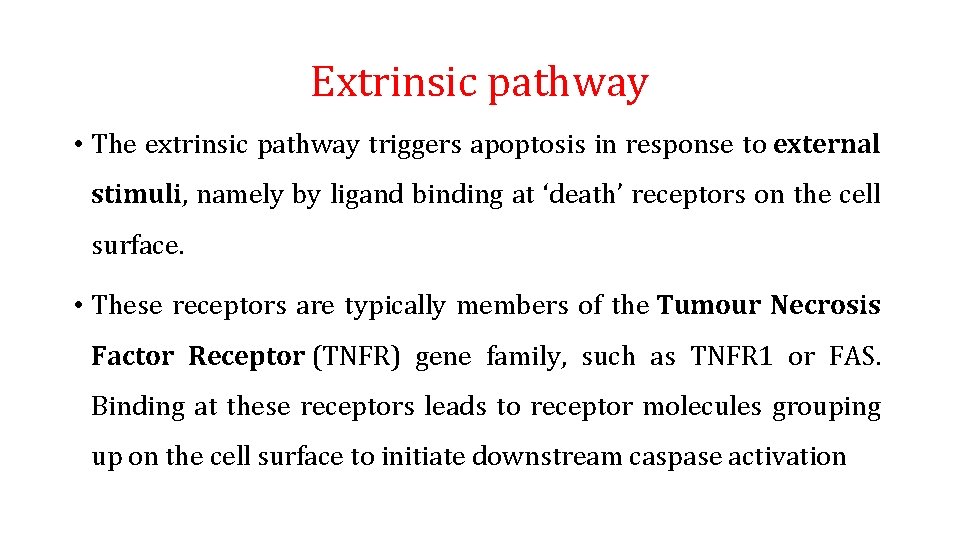 Extrinsic pathway

• The extrinsic pathway triggers apoptosis in response to external stimuli, namely by ligand binding at 'death' receptors on the cell surface.

• These receptors are typically members of the Tumour Necrosis Factor Receptor (TNFR) gene family, such as TNFR1 or FAS. Binding at these receptors leads to receptor molecules grouping up on the cell surface to initiate downstream caspase activation